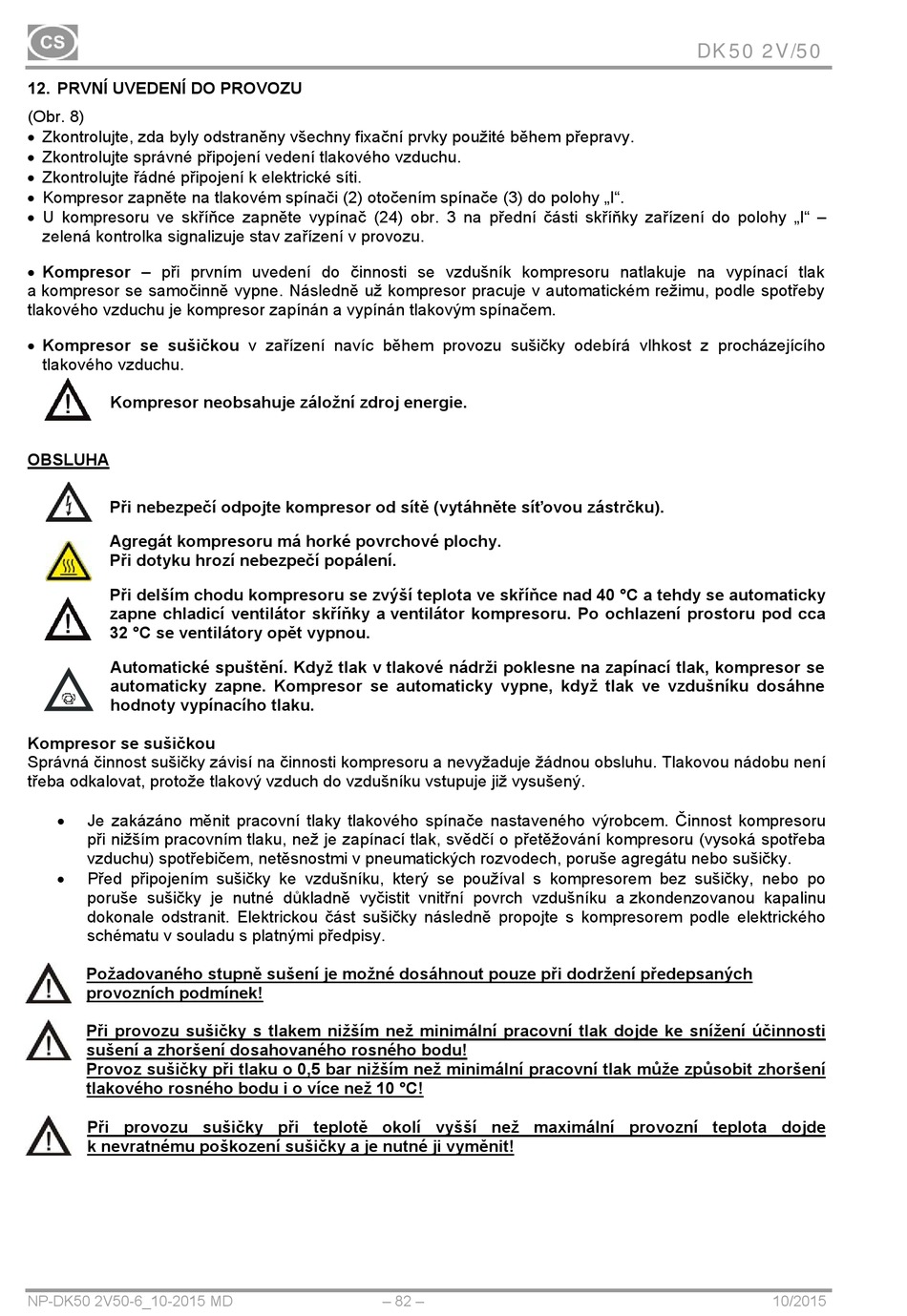 CS

DK50 2V/50

12. PRVNÍ UVEDENÍ DO PROVOZU

(Obr. 8)
• Zkontrolujte, zda byly odstraněny všechny fixační prvky použité během přepravy.
• Zkontrolujte správné připojení vedení tlakového vzduchu.
• Zkontrolujte řádné připojení k elektrické síti.
• Kompresor zapněte na tlakovém spínači (2) otočením spínače (3) do polohy „I“.
• U kompresoru ve skříňce zapněte vypínač (24) obr. 3 na přední části skříňky zařízení do polohy „I“ – zelená kontrolka signalizuje stav zařízení v provozu.

• Kompresor – při prvním uvedení do činnosti se vzdušník kompresoru natlakuje na vypínací tlak a kompresor se samočinně vypne. Následně už kompresor pracuje v automatickém režimu, podle spotřeby tlakového vzduchu je kompresor zapínán a vypínán tlakovým spínačem.

• Kompresor se sušičkou v zařízení navíc během provozu sušičky odebírá vlhkost z procházejícího tlakového vzduchu.

Kompresor neobsahuje záložní zdroj energie.

OBSLUHA

Při nebezpečí odpojte kompresor od sítě (vytáhněte síťovou zástrčku).

Agregát kompresoru má horké povrchové plochy.
Při dotyku hrozí nebezpečí popálení.

Při delším chodu kompresoru se zvýší teplota ve skříňce nad 40 °C a tehdy se automaticky zapne chladicí ventilátor skříňky a ventilátor kompresoru. Po ochlazení prostoru pod cca 32 °C se ventilátory opět vypnou.

Automatické spuštění. Když tlak v tlakové nádrži poklesne na zapínací tlak, kompresor se automaticky zapne. Kompresor se automaticky vypne, když tlak ve vzdušníku dosáhne hodnoty vypínacího tlaku.

Kompresor se sušičkou
Správná činnost sušičky závisí na činnosti kompresoru a nevyžaduje žádnou obsluhu. Tlakovou nádobu není třeba odkalovat, protože tlakový vzduch do vzdušníku vstupuje již vysušený.

• Je zakázáno měnit pracovní tlaky tlakového spínače nastaveného výrobcem. Činnost kompresoru při nižším pracovním tlaku, než je zapínací tlak, svědčí o přetěžování kompresoru (vysoká spotřeba vzduchu) spotřebičem, netěsnostmi v pneumatických rozvodech, poruše agregátu nebo sušičky.
• Před připojením sušičky ke vzdušníku, který se používal s kompresorem bez sušičky, nebo po poruše sušičky je nutné důkladně vyčistit vnitřní povrch vzdušníku a zkondenzovanou kapalinu dokonale odstranit. Elektrickou část sušičky následně propojte s kompresorem podle elektrického schématu v souladu s platnými předpisy.

Požadovaného stupně sušení je možné dosáhnout pouze při dodržení předepsaných provozních podmínek!

Při provozu sušičky s tlakem nižším než minimální pracovní tlak dojde ke snížení účinnosti sušení a zhoršení dosahovaného rosného bodu!
Provoz sušičky při tlaku o 0,5 bar nižším než minimální pracovní tlak může způsobit zhoršení tlakového rosného bodu i o více než 10 °C!

Při provozu sušičky při teplotě okolí vyšší než maximální provozní teplota dojde k nevratnému poškození sušičky a je nutné ji vyměnit!

NP-DK50 2V50-6_10-2015 MD – 82 – 10/2015